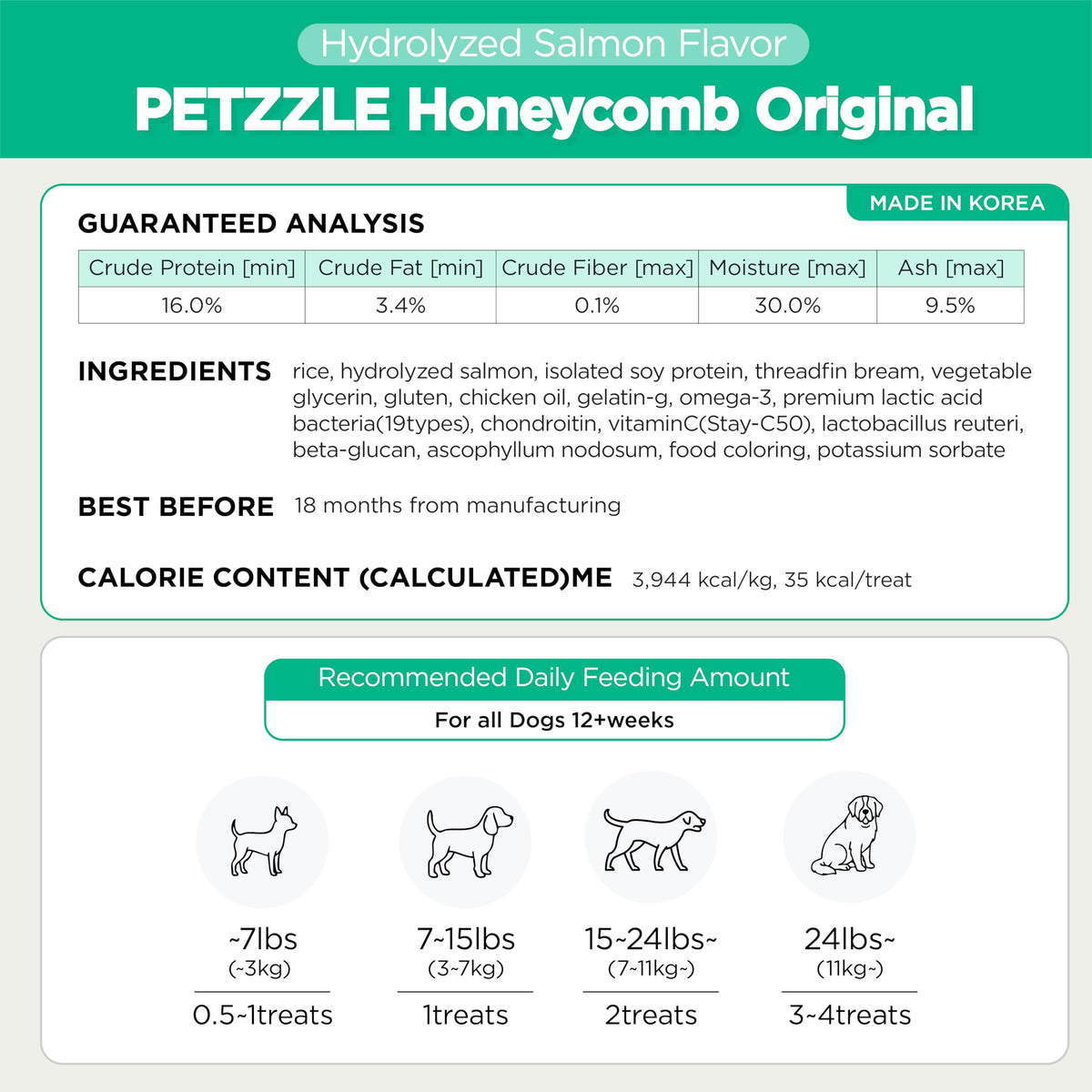 Hydrolyzed Salmon Flavor

PETZZLE Honeycomb Original

MADE IN KOREA

GUARANTEED ANALYSIS

| Crude Protein [min] | Crude Fat [min] | Crude Fiber [max] | Moisture [max] | Ash [max] |
|---|---|---|---|---|
| 16.0% | 3.4% | 0.1% | 30.0% | 9.5% |

INGREDIENTS rice, hydrolyzed salmon, isolated soy protein, threadfin bream, vegetable glycerin, gluten, chicken oil, gelatin-g, omega-3, premium lactic acid bacteria(19types), chondroitin, vitaminC(Stay-C50), lactobacillus reuteri, beta-glucan, ascophyllum nodosum, food coloring, potassium sorbate

BEST BEFORE 18 months from manufacturing

CALORIE CONTENT (CALCULATED)ME 3,944 kcal/kg, 35 kcal/treat

Recommended Daily Feeding Amount

For all Dogs 12+weeks

~7lbs
(~3kg)
0.5~1treats

7~15lbs
(3~7kg)
1treats

15~24lbs~
(7~11kg~)
2treats

24lbs~
(11kg~)
3~4treats